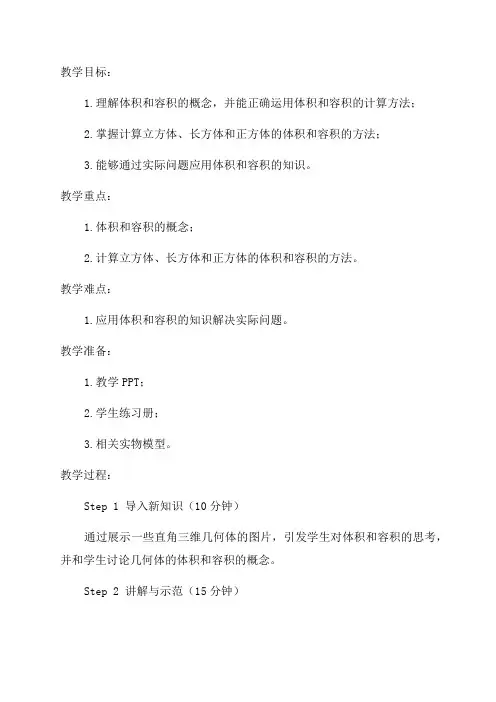 教学目标：

1.理解体积和容积的概念，并能正确运用体积和容积的计算方法；

2.掌握计算立方体、长方体和正方体的体积和容积的方法；

3.能够通过实际问题应用体积和容积的知识。

教学重点：

1.体积和容积的概念；

2.计算立方体、长方体和正方体的体积和容积的方法。

教学难点：

1.应用体积和容积的知识解决实际问题。

教学准备：

1.教学 PPT；

2.学生练习册；

3.相关实物模型。

教学过程：

Step 1 导入新知识（10 分钟）

通过展示一些直角三维几何体的图片，引发学生对体积和容积的思考，并和学生讨论几何体的体积和容积的概念。

Step 2 讲解与示范（15 分钟）